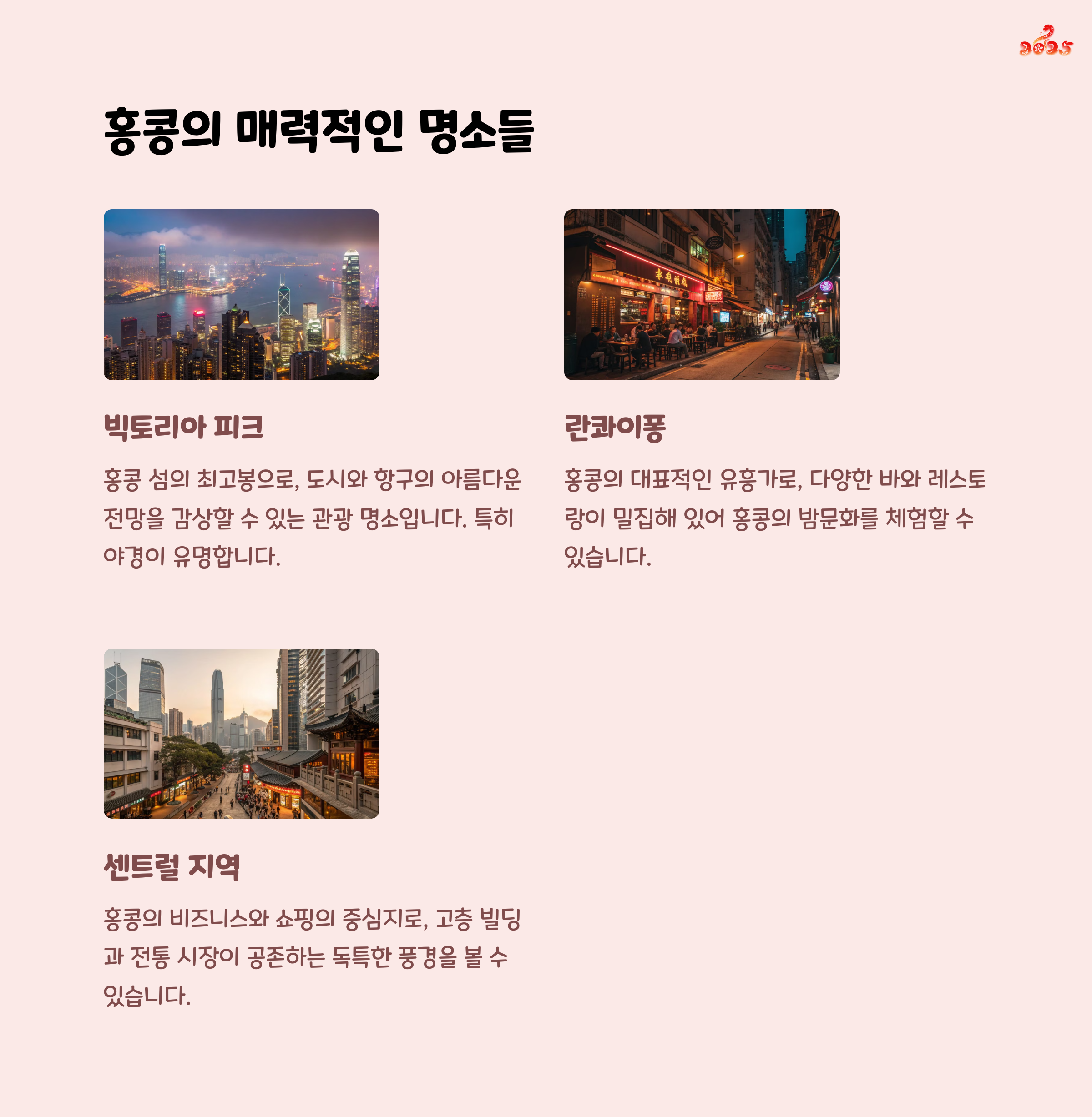 2025

홍콩의 매력적인 명소들

빅토리아 피크

홍콩 섬의 최고봉으로, 도시와 항구의 아름다운 전망을 감상할 수 있는 관광 명소입니다. 특히 야경이 유명합니다.

란콰이퐁

홍콩의 대표적인 유흥가로, 다양한 바와 레스토랑이 밀집해 있어 홍콩의 밤문화를 체험할 수 있습니다.

센트럴 지역

홍콩의 비즈니스와 쇼핑의 중심지로, 고층 빌딩과 전통 시장이 공존하는 독특한 풍경을 볼 수 있습니다.